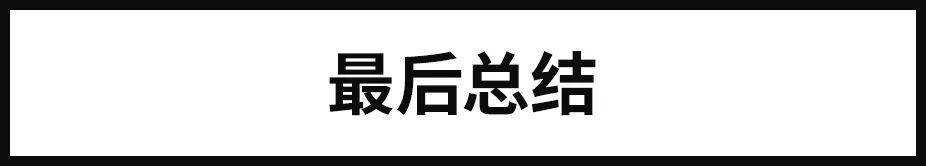 最后总结